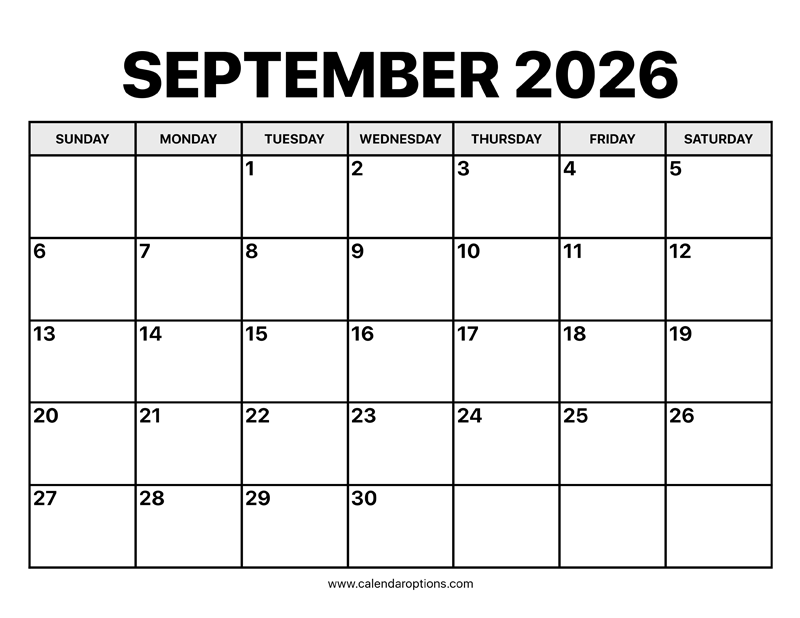 SEPTEMBER 2026

| SUNDAY | MONDAY | TUESDAY | WEDNESDAY | THURSDAY | FRIDAY | SATURDAY |
|---|---|---|---|---|---|---|
| | | 1 | 2 | 3 | 4 | 5 |
| 6 | 7 | 8 | 9 | 10 | 11 | 12 |
| 13 | 14 | 15 | 16 | 17 | 18 | 19 |
| 20 | 21 | 22 | 23 | 24 | 25 | 26 |
| 27 | 28 | 29 | 30 | | | |

www.calendaroptions.com